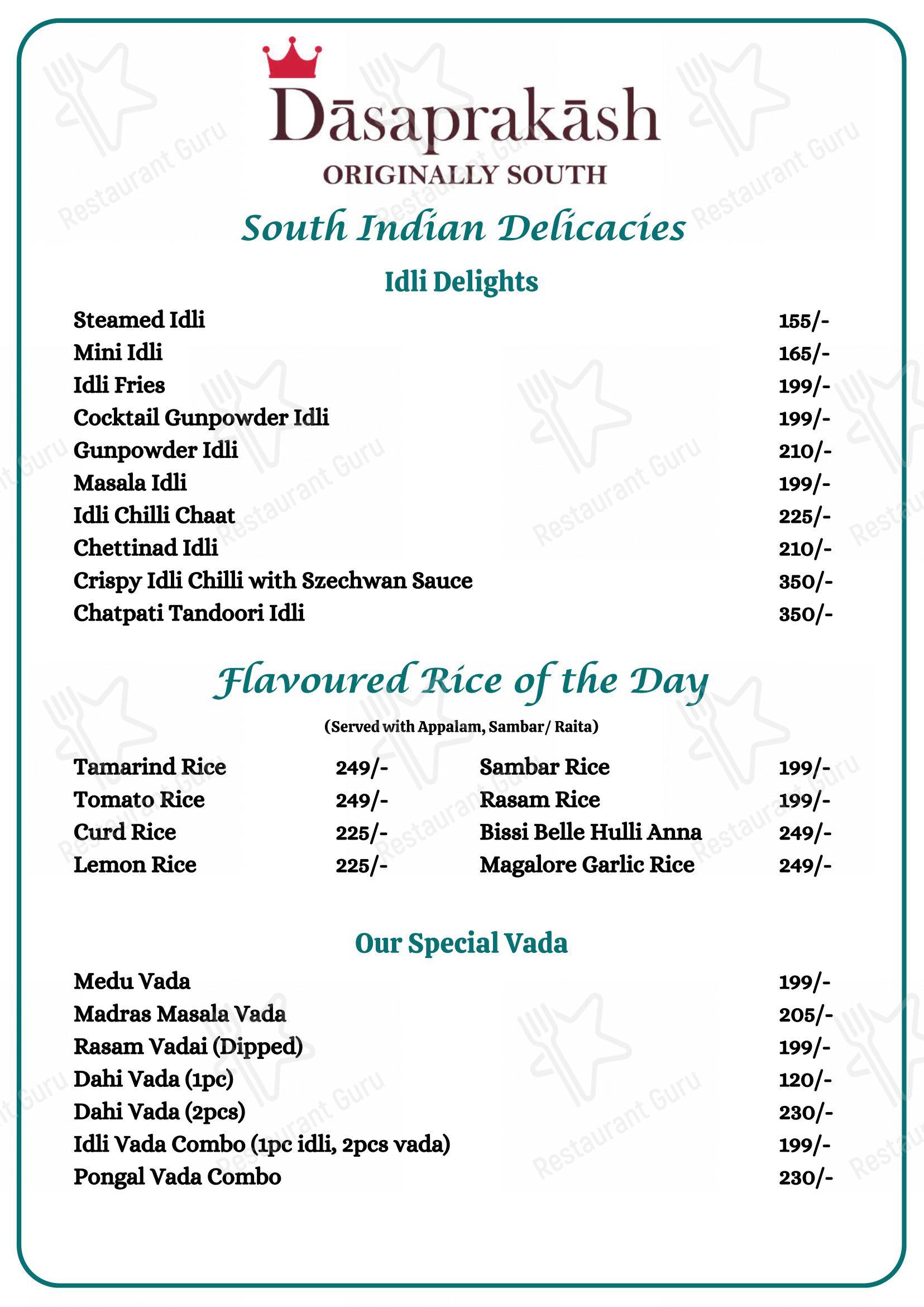 Dāsaprakāsh
ORIGINALLY SOUTH

South Indian Delicacies

Idli Delights

Steamed Idli 155/-
Mini Idli 165/-
Idli Fries 199/-
Cocktail Gunpowder Idli 199/-
Gunpowder Idli 210/-
Masala Idli 199/-
Idli Chilli Chaat 225/-
Chettinad Idli 210/-
Crispy Idli Chilli with Szechwan Sauce 350/-
Chatpati Tandoori Idli 350/-

Flavoured Rice of the Day

(Served with Appalam, Sambar/ Raita)

Tamarind Rice 249/-
Tomato Rice 249/-
Curd Rice 225/-
Lemon Rice 225/-

Sambar Rice 199/-
Rasam Rice 199/-
Bissi Belle Hulli Anna 249/-
Magalore Garlic Rice 249/-

Our Special Vada

Medu Vada 199/-
Madras Masala Vada 205/-
Rasam Vadai (Dipped) 199/-
Dahi Vada (1pc) 120/-
Dahi Vada (2pcs) 230/-
Idli Vada Combo (1pc idli, 2pcs vada) 199/-
Pongal Vada Combo 230/-

Restaurant Guru